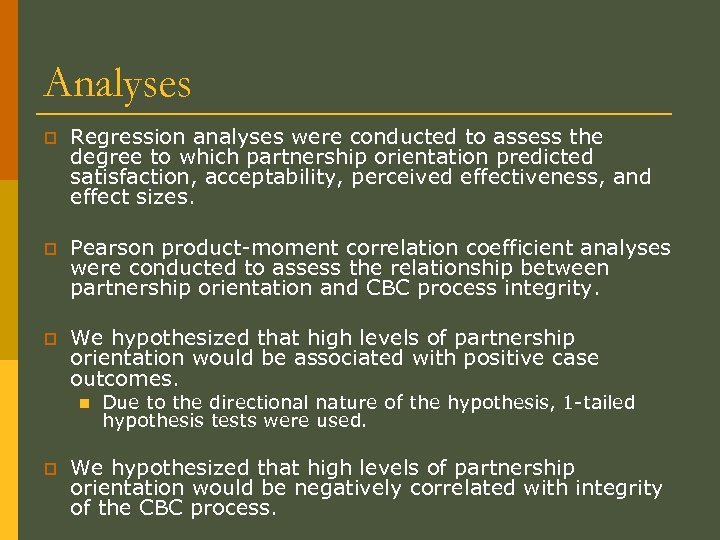 Analyses

Regression analyses were conducted to assess the degree to which partnership orientation predicted satisfaction, acceptability, perceived effectiveness, and effect sizes.

Pearson product-moment correlation coefficient analyses were conducted to assess the relationship between partnership orientation and CBC process integrity.

We hypothesized that high levels of partnership orientation would be associated with positive case outcomes.

Due to the directional nature of the hypothesis, 1-tailed hypothesis tests were used.

We hypothesized that high levels of partnership orientation would be negatively correlated with integrity of the CBC process.